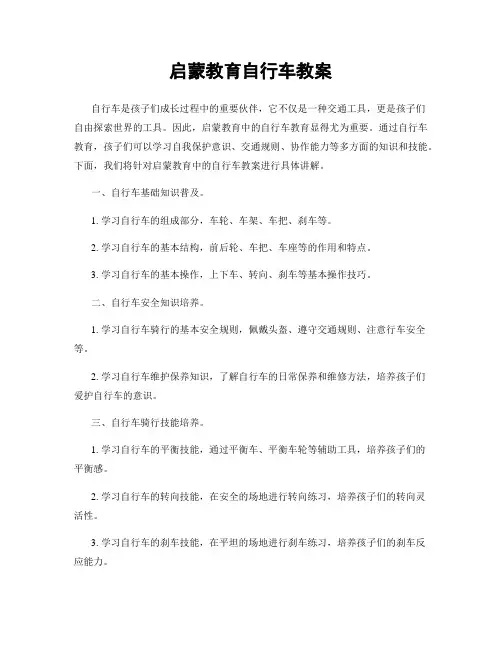 启蒙教育自行车教案

自行车是孩子们成长过程中的重要伙伴，它不仅是一种交通工具，更是孩子们自由探索世界的工具。因此，启蒙教育中的自行车教育显得尤为重要。通过自行车教育，孩子们可以学习自我保护意识、交通规则、协作能力等多方面的知识和技能。下面，我们将针对启蒙教育中的自行车教案进行具体讲解。

一、自行车基础知识普及。

1. 学习自行车的组成部分，车轮、车架、车把、刹车等。

2. 学习自行车的基本结构，前后轮、车把、车座等的作用和特点。

3. 学习自行车的基本操作，上下车、转向、刹车等基本操作技巧。

二、自行车安全知识培养。

1. 学习自行车骑行的基本安全规则，佩戴头盔、遵守交通规则、注意行车安全等。

2. 学习自行车维护保养知识，了解自行车的日常保养和维修方法，培养孩子们爱护自行车的意识。

三、自行车骑行技能培养。

1. 学习自行车的平衡技能，通过平衡车、平衡车轮等辅助工具，培养孩子们的平衡感。

2. 学习自行车的转向技能，在安全的场地进行转向练习，培养孩子们的转向灵活性。

3. 学习自行车的刹车技能，在平坦的场地进行刹车练习，培养孩子们的刹车反应能力。